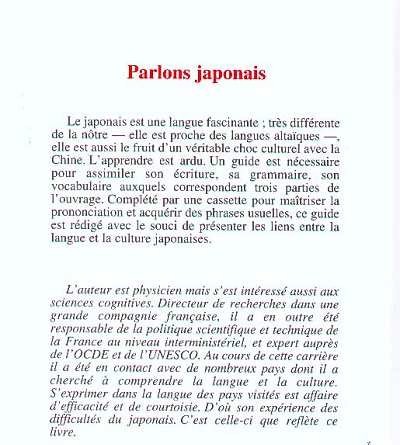 Parlons japonais

Le japonais est une langue fascinante ; très différente de la nôtre — elle est proche des langues altaïques —, elle est aussi le fruit d'un véritable choc culturel avec la Chine. L'apprendre est ardu. Un guide est nécessaire pour assimiler son écriture, sa grammaire, son vocabulaire auxquels correspondent trois parties de l'ouvrage. Complété par une cassette pour maîtriser la prononciation et acquérir des phrases usuelles, ce guide est rédigé avec le souci de présenter les liens entre la langue et la culture japonaises.

L'auteur est physicien mais s'est intéressé aussi aux sciences cognitives. Directeur de recherches dans une grande compagnie française, il a en outre été responsable de la politique scientifique et technique de la France au niveau interministériel, et expert auprès de l'OCDE et de l'UNESCO. Au cours de cette carrière il a été en contact avec de nombreux pays dont il a cherché à comprendre la langue et la culture. S'exprimer dans la langue des pays visités est affaire d'efficacité et de courtoisie. D'où son expérience des difficultés du japonais. C'est celle-ci que reflète ce livre.